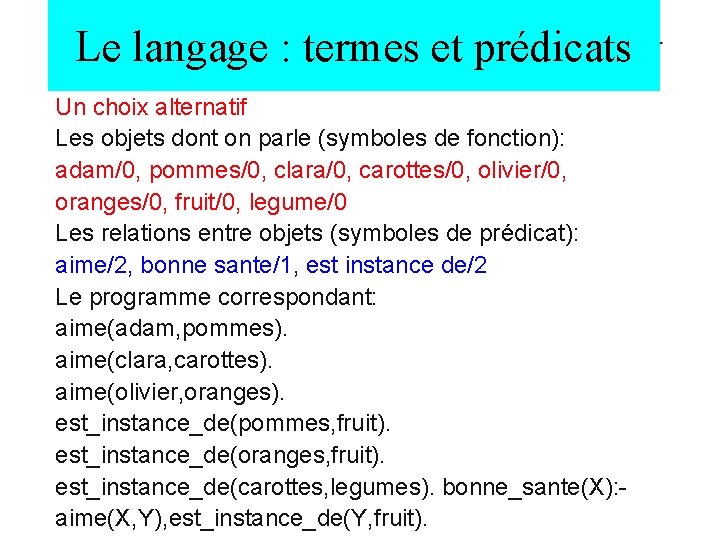 Le langage : termes et prédicats

Un choix alternatif
Les objets dont on parle (symboles de fonction):
adam/0, pommes/0, clara/0, carottes/0, olivier/0, oranges/0, fruit/0, legume/0
Les relations entre objets (symboles de prédicat):
aime/2, bonne sante/1, est instance de/2
Le programme correspondant:
aime(adam,pommes).
aime(clara,carottes).
aime(olivier,oranges).
est_instance_de(pommes,fruit).
est_instance_de(oranges,fruit).
est_instance_de(carottes,legumes). bonne_sante(X):-
aime(X,Y),est_instance_de(Y,fruit).